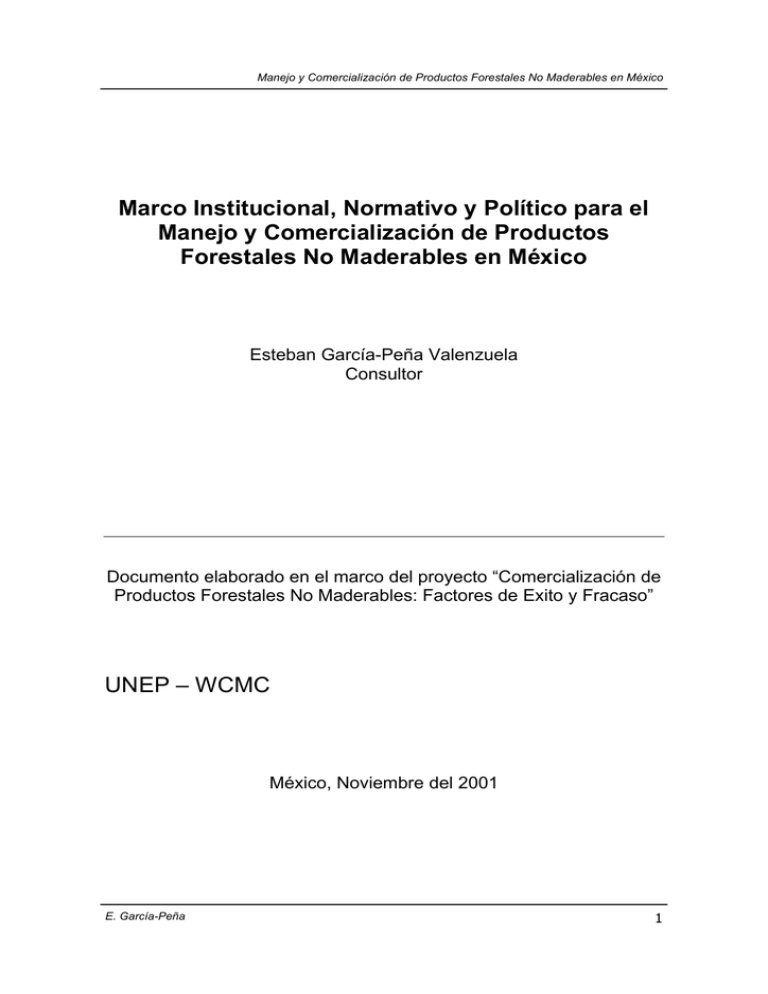 Manejo y Comercialización de Productos Forestales No Maderables en México

Marco Institucional, Normativo y Político para el Manejo y Comercialización de Productos Forestales No Maderables en México

Esteban García-Peña Valenzuela
Consultor

Documento elaborado en el marco del proyecto “Comercialización de Productos Forestales No Maderables: Factores de Exito y Fracaso”

UNEP – WCMC

México, Noviembre del 2001

E. García-Peña

1